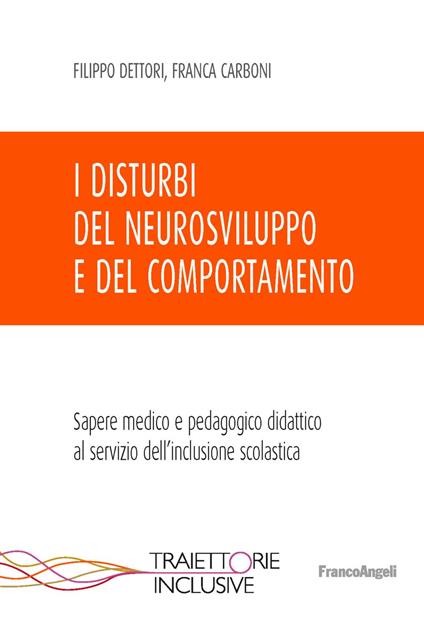 FILIPPO DETTORI, FRANCA CARBONI

I DISTURBI DEL NEUROSVILUPPO E DEL COMPORTAMENTO

Sapere medico e pedagogico didattico al servizio dell'inclusione scolastica

TRAIETTORIE INCLUSIVE

FrancoAngeli